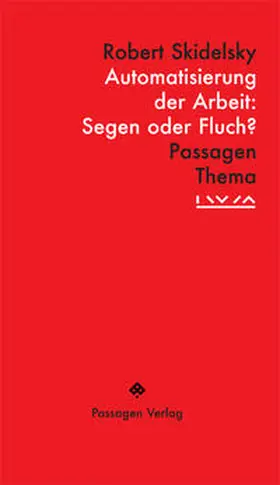 Robert Skidelsky
Automatisierung der Arbeit: Segen oder Fluch?
Passagen Thema

Passagen Verlag